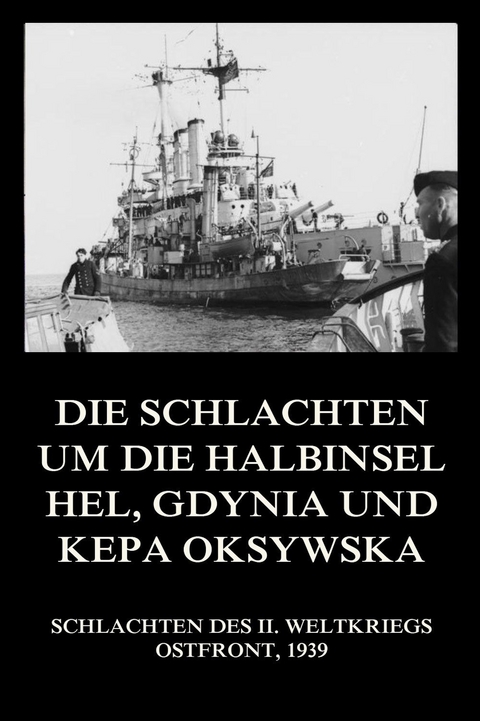 DIE SCHLACHTEN UM DIE HALBINSEL HEL, GDYNIA UND KEPA OKSYWSKA

SCHLACHTEN DES II. WELTKRIEGS
OSTFRONT, 1939